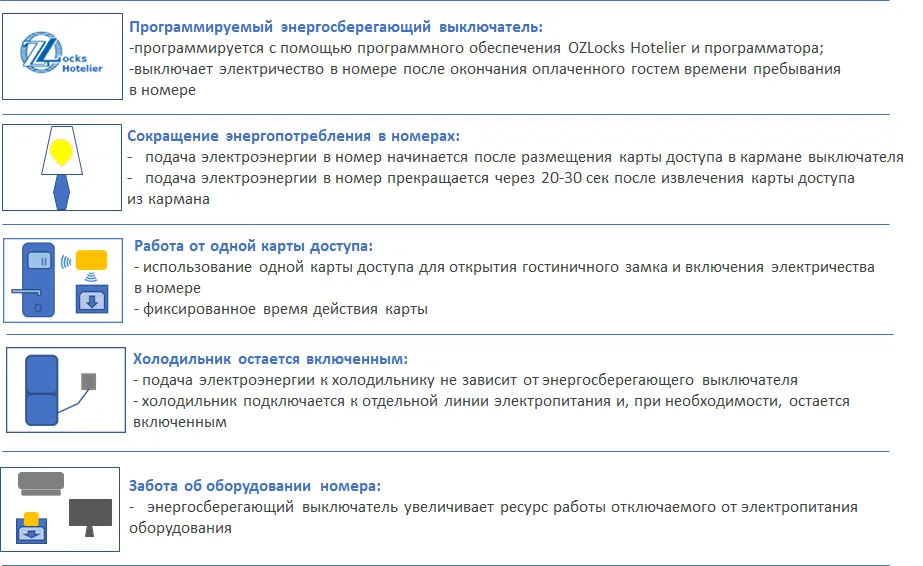 OZLocks Hotelier

Программируемый энергосберегающий выключатель:
-программируется с помощью программного обеспечения OZLocks Hotelier и программатора;
-выключает электричество в номере после окончания оплаченного гостем времени пребывания в номере

Сокращение энергопотребления в номерах:
- подача электроэнергии в номер начинается после размещения карты доступа в кармане выключателя
- подача электроэнергии в номер прекращается через 20-30 сек после извлечения карты доступа из кармана

Работа от одной карты доступа:
- использование одной карты доступа для открытия гостиничного замка и включения электричества в номере
- фиксированное время действия карты

Холодильник остается включенным:
- подача электроэнергии к холодильнику не зависит от энергосберегающего выключателя
- холодильник подключается к отдельной линии электропитания и, при необходимости, остается включенным

Забота об оборудовании номера:
- энергосберегающий выключатель увеличивает ресурс работы отключаемого от электропитания оборудования